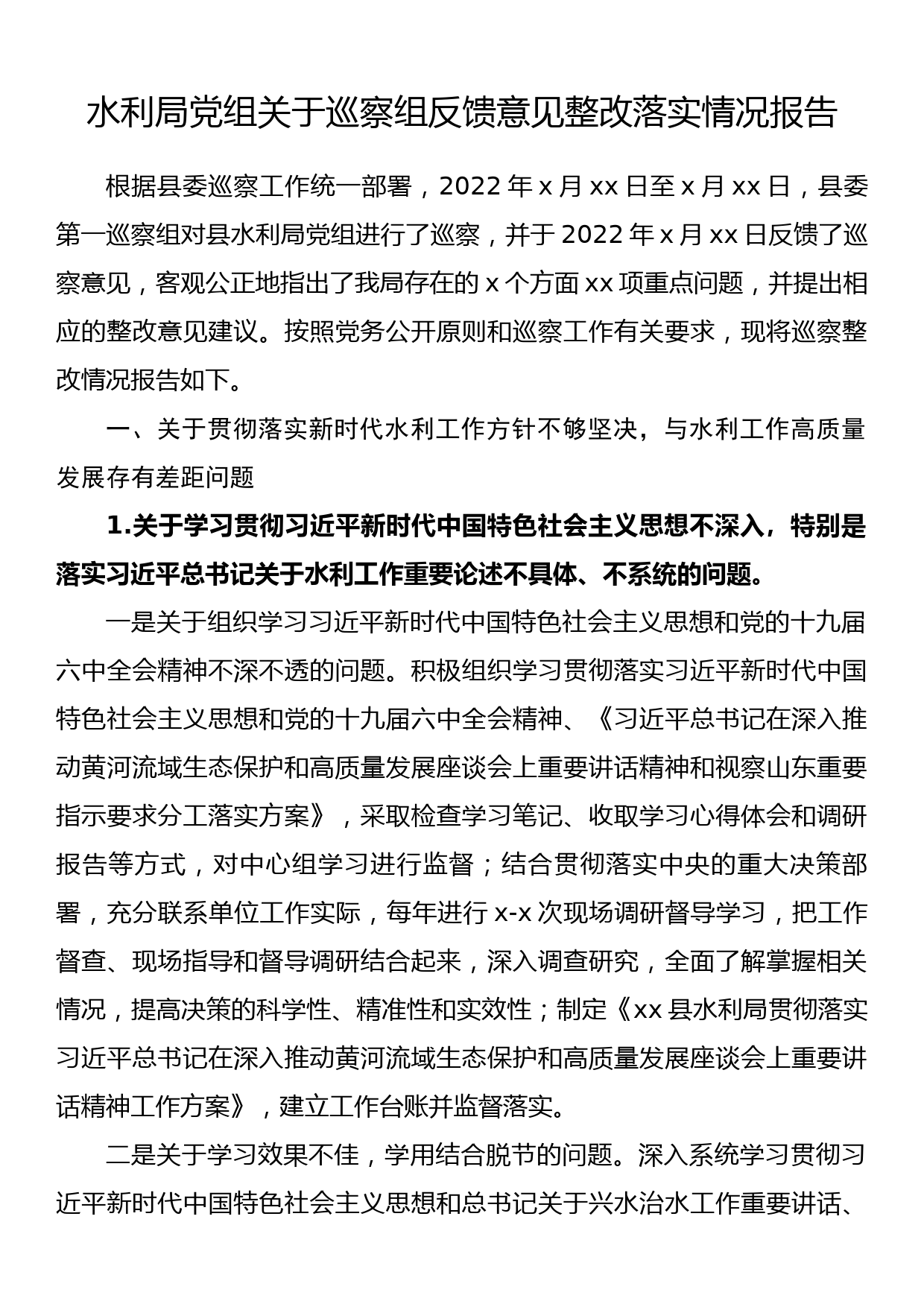 水利局党组关于巡察组反馈意见整改落实情况报告

根据县委巡察工作统一部署，2022 年 x 月 xx 日至 x 月 xx 日，县委第一巡察组对县水利局党组进行了巡察，并于 2022 年 x 月 xx 日反馈了巡察意见，客观公正地指出了我局存在的 x 个方面 xx 项重点问题，并提出相应的整改意见建议。按照党务公开原则和巡察工作有关要求，现将巡察整改情况报告如下。

一、关于贯彻落实新时代水利工作方针不够坚决，与水利工作高质量发展存有差距问题

1.关于学习贯彻习近平新时代中国特色社会主义思想不深入，特别是落实习近平总书记关于水利工作重要论述不具体、不系统的问题。

一是关于组织学习习近平新时代中国特色社会主义思想和党的十九届六中全会精神不深不透的问题。积极组织学习贯彻落实习近平新时代中国特色社会主义思想和党的十九届六中全会精神、《习近平总书记在深入推动黄河流域生态保护和高质量发展座谈会上重要讲话精神和视察山东重要指示要求分工落实方案》，采取检查学习笔记、收取学习心得体会和调研报告等方式，对中心组学习进行监督；结合贯彻落实中央的重大决策部署，充分联系单位工作实际，每年进行 x-x 次现场调研督导学习，把工作督查、现场指导和督导调研结合起来，深入调查研究，全面了解掌握相关情况，提高决策的科学性、精准性和实效性；制定《xx 县水利局贯彻落实习近平总书记在深入推动黄河流域生态保护和高质量发展座谈会上重要讲话精神工作方案》，建立工作台账并监督落实。

二是关于学习效果不佳，学用结合脱节的问题。深入系统学习贯彻习近平新时代中国特色社会主义思想和总书记关于兴水治水工作重要讲话、